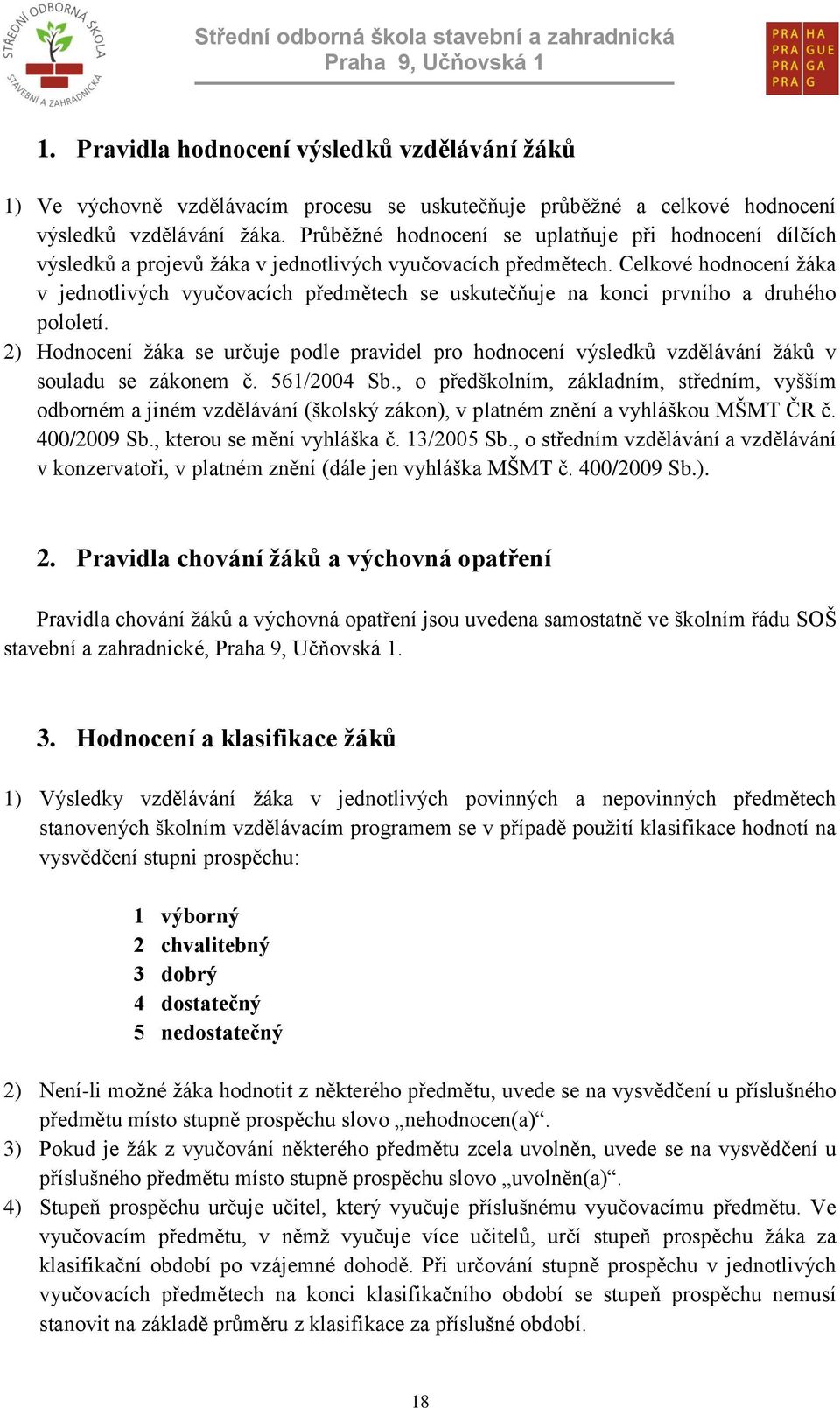 STŘEDNÍ ODBORNÁ ŠKOLA STAVEBNÍ A ZAHRADNICKÁ

Střední odborná škola stavební a zahradnická
Praha 9, Učňovská 1

PRA HA
PRA GUE
PRA GA
PRA G

1. Pravidla hodnocení výsledků vzdělávání žáků

1) Ve výchovně vzdělávacím procesu se uskutečňuje průběžné a celkové hodnocení výsledků vzdělávání žáka. Průběžné hodnocení se uplatňuje při hodnocení dílčích výsledků a projevů žáka v jednotlivých vyučovacích předmětech. Celkové hodnocení žáka v jednotlivých vyučovacích předmětech se uskutečňuje na konci prvního a druhého pololetí.
2) Hodnocení žáka se určuje podle pravidel pro hodnocení výsledků vzdělávání žáků v souladu se zákonem č. 561/2004 Sb., o předškolním, základním, středním, vyšším odborném a jiném vzdělávání (školský zákon), v platném znění a vyhláškou MŠMT ČR č. 400/2009 Sb., kterou se mění vyhláška č. 13/2005 Sb., o středním vzdělávání a vzdělávání v konzervatoři, v platném znění (dále jen vyhláška MŠMT č. 400/2009 Sb.).

2. Pravidla chování žáků a výchovná opatření

Pravidla chování žáků a výchovná opatření jsou uvedena samostatně ve školním řádu SOŠ stavební a zahradnické, Praha 9, Učňovská 1.

3. Hodnocení a klasifikace žáků

1) Výsledky vzdělávání žáka v jednotlivých povinných a nepovinných předmětech stanovených školním vzdělávacím programem se v případě použití klasifikace hodnotí na vysvědčení stupni prospěchu:

1 výborný
2 chvalitebný
3 dobrý
4 dostatečný
5 nedostatečný

2) Není-li možné žáka hodnotit z některého předmětu, uvede se na vysvědčení u příslušného předmětu místo stupně prospěchu slovo „nehodnocen(a)“.
3) Pokud je žák z vyučování některého předmětu zcela uvolněn, uvede se na vysvědčení u příslušného předmětu místo stupně prospěchu slovo „uvolněn(a)“.
4) Stupeň prospěchu určuje učitel, který vyučuje příslušnému vyučovacímu předmětu. Ve vyučovacím předmětu, v němž vyučuje více učitelů, určí stupeň prospěchu žáka za klasifikační období po vzájemné dohodě. Při určování stupně prospěchu v jednotlivých vyučovacích předmětech na konci klasifikačního období se stupeň prospěchu nemusí stanovit na základě průměru z klasifikace za příslušné období.

18